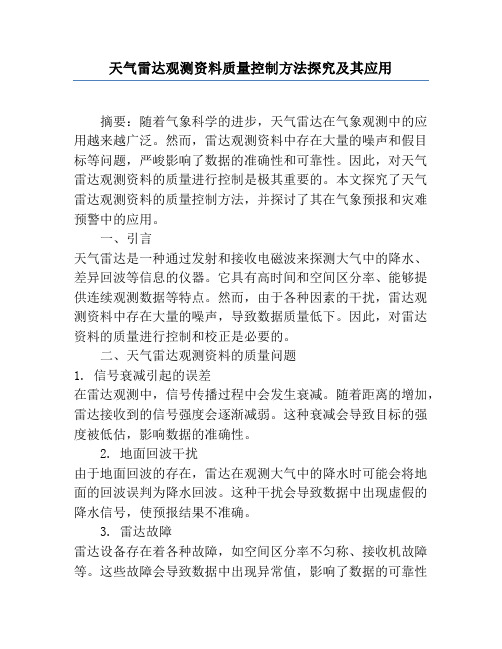 天气雷达观测资料质量控制方法探究及其应用

摘要：随着气象科学的进步，天气雷达在气象观测中的应用越来越广泛。然而，雷达观测资料中存在大量的噪声和假目标等问题，严峻影响了数据的准确性和可靠性。因此，对天气雷达观测资料的质量进行控制是极其重要的。本文探究了天气雷达观测资料的质量控制方法，并探讨了其在气象预报和灾难预警中的应用。

一、引言

天气雷达是一种通过发射和接收电磁波来探测大气中的降水、差异回波等信息的仪器。它具有高时间和空间区分率、能够提供连续观测数据等特点。然而，由于各种因素的干扰，雷达观测资料中存在大量的噪声，导致数据质量低下。因此，对雷达资料的质量进行控制和校正是必要的。

二、天气雷达观测资料的质量问题

1. 信号衰减引起的误差

在雷达观测中，信号传播过程中会发生衰减。随着距离的增加，雷达接收到的信号强度会逐渐减弱。这种衰减会导致目标的强度被低估，影响数据的准确性。

2. 地面回波干扰

由于地面回波的存在，雷达在观测大气中的降水时可能会将地面的回波误判为降水回波。这种干扰会导致数据中出现虚假的降水信号，使预报结果不准确。

3. 雷达故障

雷达设备存在着各种故障，如空间区分率不匀称、接收机故障等。这些故障会导致数据中出现异常值，影响了数据的可靠性